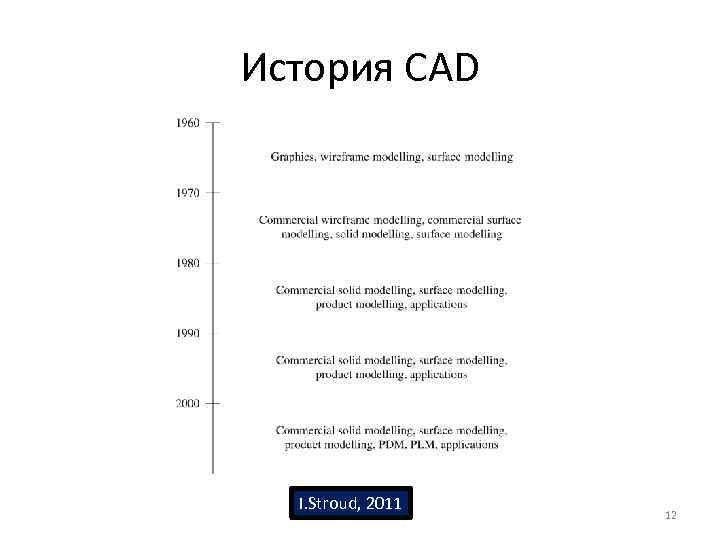 История CAD

1960

Graphics, wireframe modelling, surface modelling

1970

Commercial wireframe modelling, commercial surface modelling, solid modelling, surface modelling

1980

Commercial solid modelling, surface modelling, product modelling, applications

1990

Commercial solid modelling, surface modelling, product modelling, applications

2000

Commercial solid modelling, surface modelling, product modelling, PDM, PLM, applications

I.Stroud, 2011

12